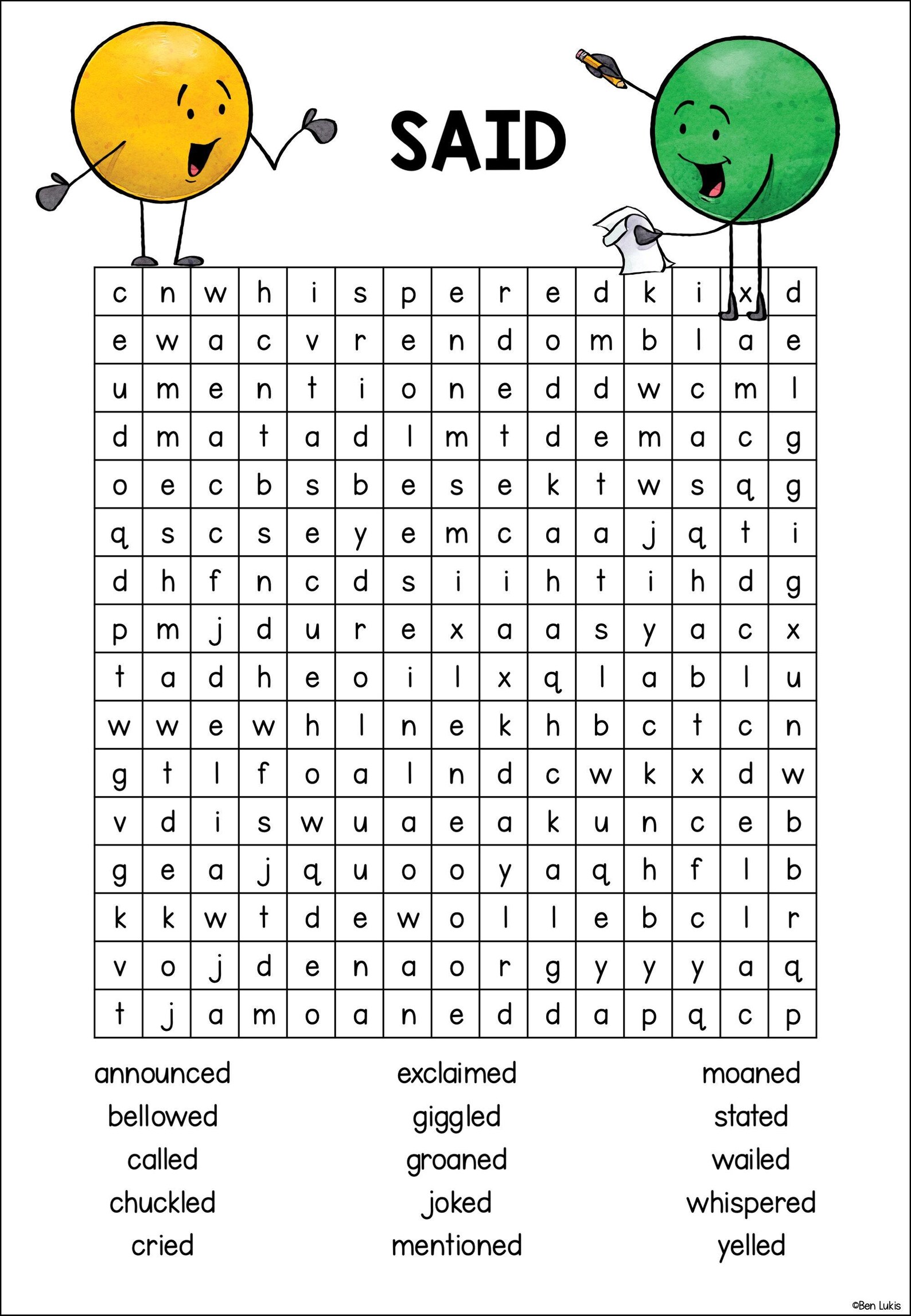 SAID

| c | n | w | h | i | s | p | e | r | e | d | k | i | x | d |
|---|---|---|---|---|---|---|---|---|---|---|---|---|---|---|
| e | w | a | c | v | r | e | n | d | o | m | b | l | a | e |
| u | m | e | n | t | i | o | n | e | d | d | w | c | m | l |
| d | m | a | t | a | d | l | m | t | d | e | m | a | c | g |
| o | e | c | b | s | b | e | s | e | k | t | w | s | q | g |
| q | s | c | s | e | y | e | m | c | a | a | j | q | t | i |
| d | h | f | n | c | d | s | i | i | h | t | i | h | d | g |
| p | m | j | d | u | r | e | x | a | a | s | y | a | c | x |
| t | a | d | h | e | o | i | l | x | q | l | a | b | l | u |
| w | w | e | w | h | l | n | e | k | h | b | c | t | c | n |
| g | t | l | f | o | a | l | n | d | c | w | k | x | d | w |
| v | d | i | s | w | u | a | e | a | k | u | n | c | e | b |
| g | e | a | j | q | u | o | o | y | a | q | h | f | l | b |
| k | k | w | t | d | e | w | o | l | l | e | b | c | l | r |
| v | o | j | d | e | n | a | o | r | g | y | y | y | a | q |
| t | j | a | m | o | a | n | e | d | d | a | p | q | c | p |

announced
bellowed
called
chuckled
cried

exclaimed
giggled
groaned
joked
mentioned

moaned
stated
wailed
whispered
yelled

©Ben Lukis